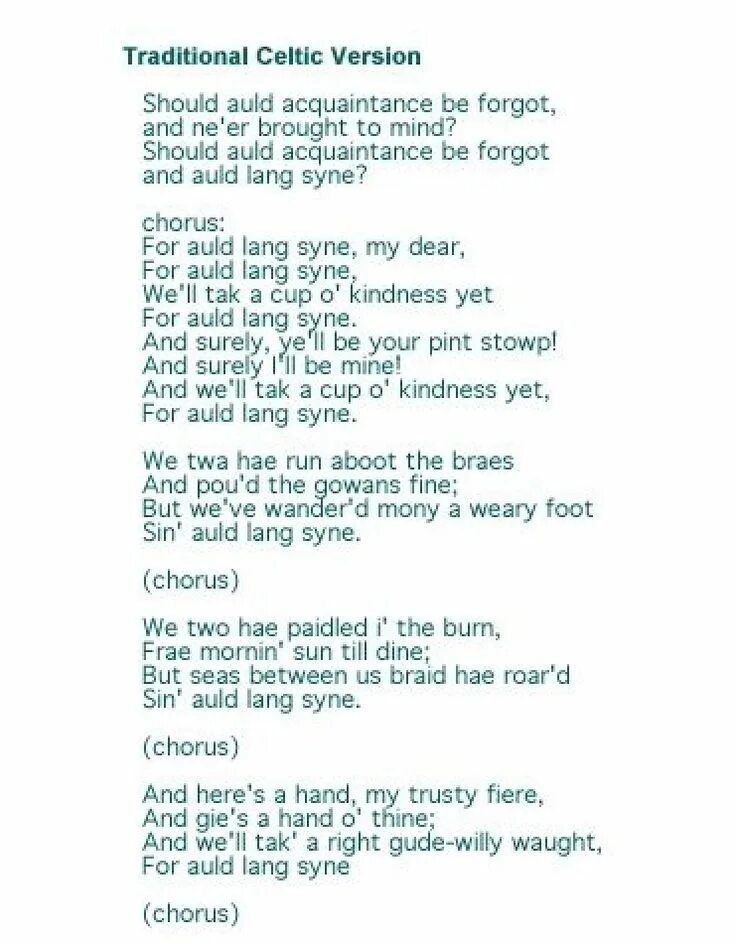 Traditional Celtic Version

Should auld acquaintance be forgot,
and ne'er brought to mind?
Should auld acquaintance be forgot
and auld lang syne?

chorus:
For auld lang syne, my dear,
For auld lang syne,
We'll tak a cup o' kindness yet
For auld lang syne.
And surely, ye'll be your pint stowp!
And surely I'll be mine!
And we'll tak a cup o' kindness yet,
For auld lang syne.

We twa hae run aboot the braes
And pou'd the gowans fine;
But we've wander'd mony a weary foot
Sin' auld lang syne.

(chorus)

We two hae paidled i' the burn,
Frae mornin' sun till dine;
But seas between us braid hae roar'd
Sin' auld lang syne.

(chorus)

And here's a hand, my trusty fiere,
And gie's a hand o' thine;
And we'll tak' a right gude-willy waught,
For auld lang syne

(chorus)